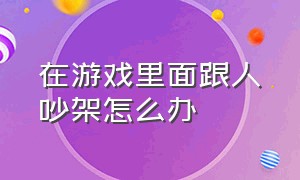 在游戏里面跟人吵架怎么办